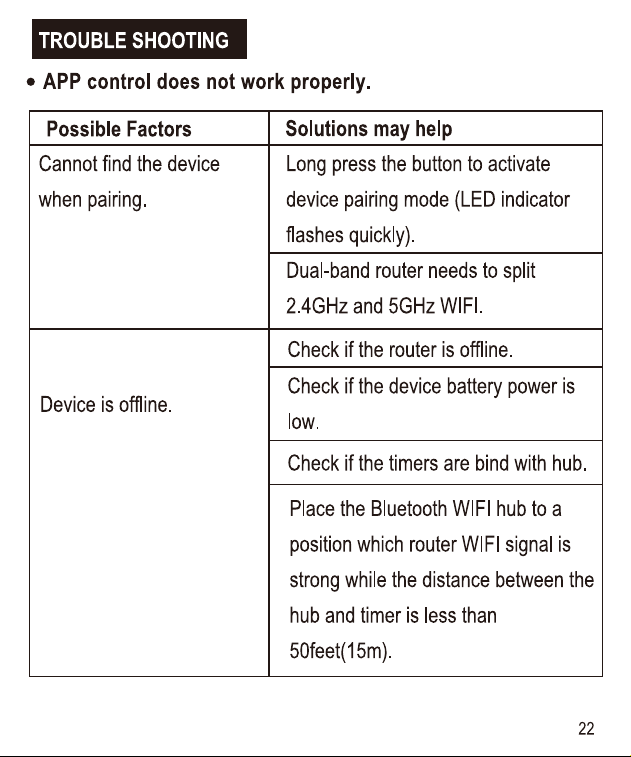 TROUBLE SHOOTING

• APP control does not work properly.

| Possible Factors | Solutions may help |
|---|---|
| Cannot find the device when pairing. | Long press the button to activate device pairing mode (LED indicator flashes quickly). |
| | Dual-band router needs to split 2.4GHz and 5GHz WIFI. |
| Device is offline. | Check if the router is offline. |
| | Check if the device battery power is low. |
| | Check if the timers are bind with hub. |
| | Place the Bluetooth WIFI hub to a position which router WIFI signal is strong while the distance between the hub and timer is less than 50feet(15m). |

22